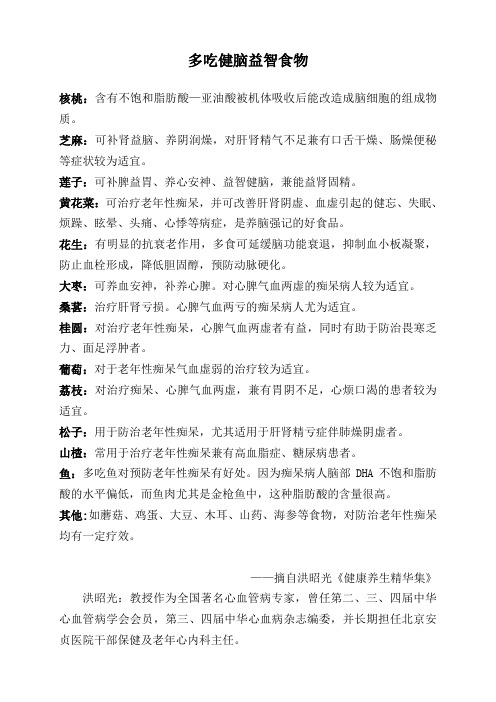 多吃健脑益智食物

核桃：含有不饱和脂肪酸—亚油酸被机体吸收后能改造成脑细胞的组成物质。

芝麻：可补肾益脑、养阴润燥，对肝肾精气不足兼有口舌干燥、肠燥便秘等症状较为适宜。

莲子：可补脾益胃、养心安神、益智健脑，兼能益肾固精。

黄花菜：可治疗老年性痴呆，并可改善肝肾阴虚、血虚引起的健忘、失眠、烦躁、眩晕、头痛、心悸等病症，是养脑强记的好食品。

花生：有明显的抗衰老作用，多食可延缓脑功能衰退，抑制血小板凝聚，防止血栓形成，降低胆固醇，预防动脉硬化。

大枣：可养血安神，补养心脾。对心脾气血两虚的痴呆病人较为适宜。

桑葚：治疗肝肾亏损。心脾气血两亏的痴呆病人尤为适宜。

桂圆：对治疗老年性痴呆，心脾气血两虚者有益，同时有助于防治畏寒乏力、面足浮肿者。

葡萄：对于老年性痴呆气血虚弱的治疗较为适宜。

荔枝：对治疗痴呆、心脾气血两虚，兼有胃阴不足，心烦口渴的患者较为适宜。

松子：用于防治老年性痴呆，尤其适用于肝肾精亏症伴肺燥阴虚者。

山楂：常用于治疗老年性痴呆兼有高血脂症、糖尿病患者。

鱼：多吃鱼对预防老年性痴呆有好处。因为痴呆病人脑部 DHA 不饱和脂肪酸的水平偏低，而鱼肉尤其是金枪鱼中，这种脂肪酸的含量很高。

其他：如蘑菇、鸡蛋、大豆、木耳、山药、海参等食物，对防治老年性痴呆均有一定疗效。

——摘自洪昭光《健康养生精华集》

洪昭光：教授作为全国著名心血管病专家，曾任第二、三、四届中华心血管病学会会员，第三、四届中华心血病杂志编委，并长期担任北京安贞医院干部保健及老年心内科主任。